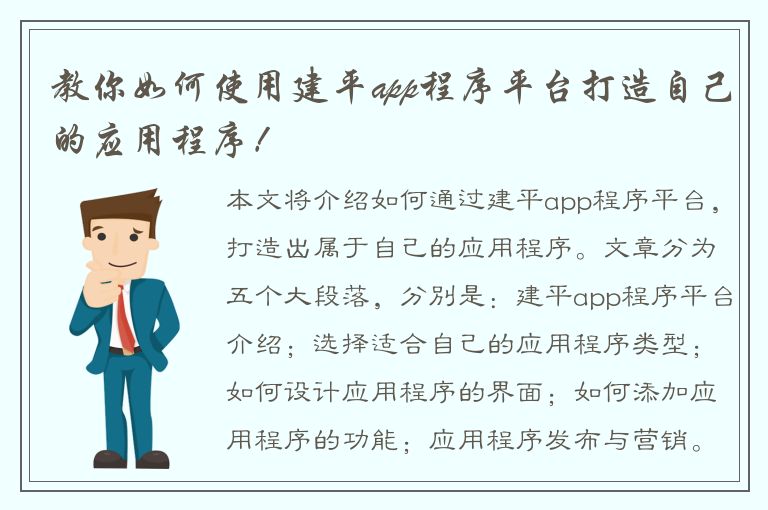 教你如何使用建平app程序平台打造自己的应用程序！

本文将介绍如何通过建平app程序平台，打造出属于自己的应用程序。文章分为五个大段落，分别是：建平app程序平台介绍；选择适合自己的应用程序类型；如何设计应用程序的界面；如何添加应用程序的功能；应用程序发布与营销。